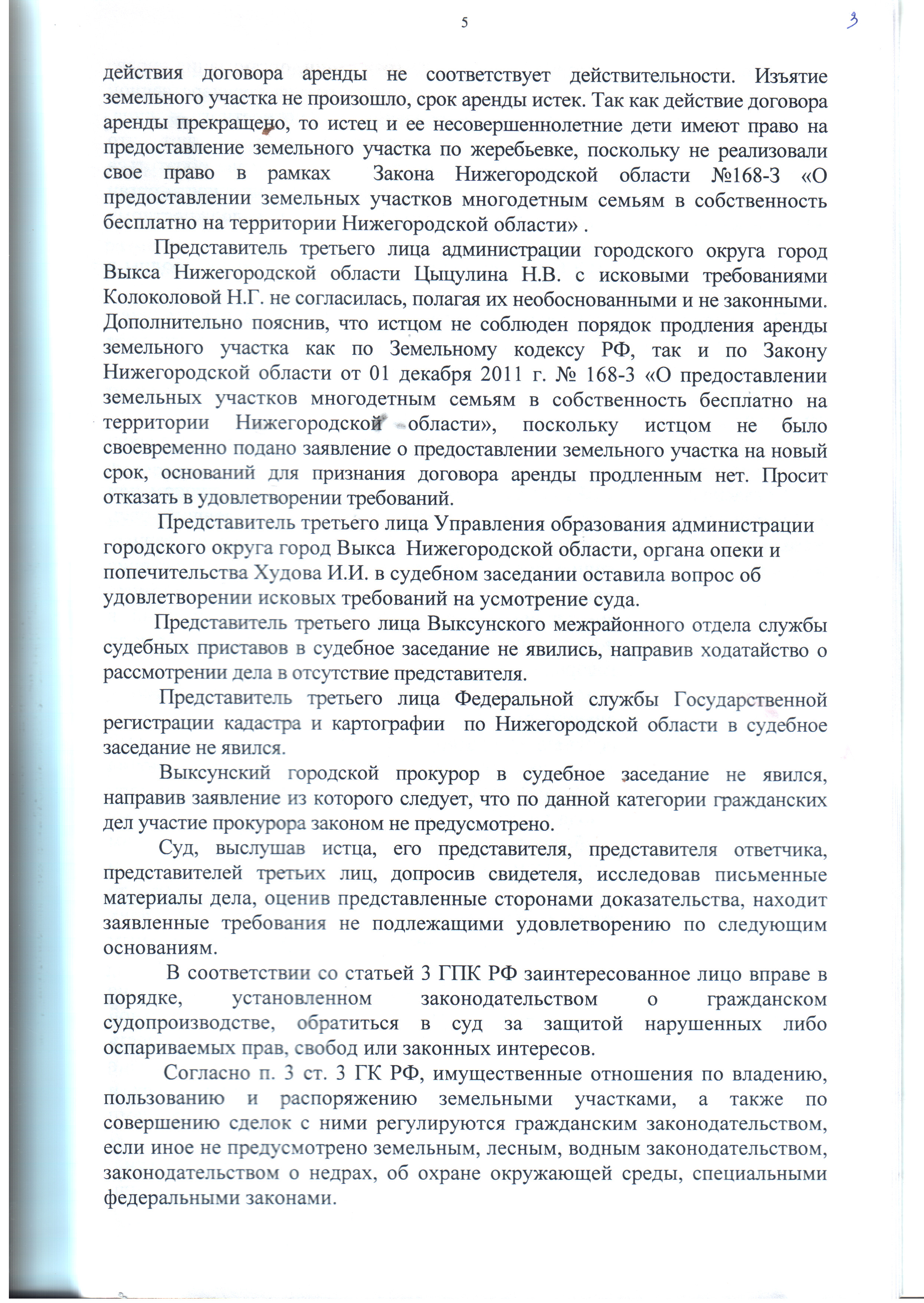 5

3

действия договора аренды не соответствует действительности. Изъятие земельного участка не произошло, срок аренды истек. Так как действие договора аренды прекращено, то истец и ее несовершеннолетние дети имеют право на предоставление земельного участка по жеребьевке, поскольку не реализовали свое право в рамках Закона Нижегородской области №168-З «О предоставлении земельных участков многодетным семьям в собственность бесплатно на территории Нижегородской области» .

Представитель третьего лица администрации городского округа город Выкса Нижегородской области Цыцулина Н.В. с исковыми требованиями Колоколовой Н.Г. не согласилась, полагая их необоснованными и не законными. Дополнительно пояснив, что истцом не соблюден порядок продления аренды земельного участка как по Земельному кодексу РФ, так и по Закону Нижегородской области от 01 декабря 2011 г. № 168-З «О предоставлении земельных участков многодетным семьям в собственность бесплатно на территории Нижегородской области», поскольку истцом не было своевременно подано заявление о предоставлении земельного участка на новый срок, оснований для признания договора аренды продленным нет. Просит отказать в удовлетворении требований.

Представитель третьего лица Управления образования администрации городского округа город Выкса Нижегородской области, органа опеки и попечительства Худова И.И. в судебном заседании оставила вопрос об удовлетворении исковых требований на усмотрение суда.

Представитель третьего лица Выксунского межрайонного отдела службы судебных приставов в судебное заседание не явились, направив ходатайство о рассмотрении дела в отсутствие представителя.

Представитель третьего лица Федеральной службы Государственной регистрации кадастра и картографии по Нижегородской области в судебное заседание не явился.

Выксунский городской прокурор в судебное заседание не явился, направив заявление из которого следует, что по данной категории гражданских дел участие прокурора законом не предусмотрено.

Суд, выслушав истца, его представителя, представителя ответчика, представителей третьих лиц, допросив свидетеля, исследовав письменные материалы дела, оценив представленные сторонами доказательства, находит заявленные требования не подлежащими удовлетворению по следующим основаниям.

В соответствии со статьей 3 ГПК РФ заинтересованное лицо вправе в порядке, установленном законодательством о гражданском судопроизводстве, обратиться в суд за защитой нарушенных либо оспариваемых прав, свобод или законных интересов.

Согласно п. 3 ст. 3 ГК РФ, имущественные отношения по владению, пользованию и распоряжению земельными участками, а также по совершению сделок с ними регулируются гражданским законодательством, если иное не предусмотрено земельным, лесным, водным законодательством, законодательством о недрах, об охране окружающей среды, специальными федеральными законами.